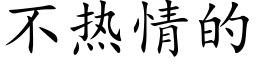 不热情的